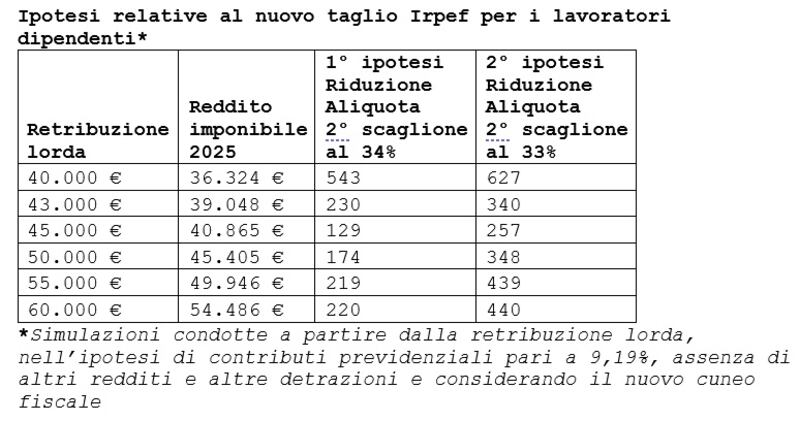 Ipotesi relative al nuovo taglio Irpef per i lavoratori dipendenti*

| Retribuzione lorda | Reddito imponibile 2025 | 1° ipotesi Riduzione Aliquota 2° scaglione al 34% | 2° ipotesi Riduzione Aliquota 2° scaglione al 33% |
|---|---|---|---|
| 40.000 € | 36.324 € | 543 | 627 |
| 43.000 € | 39.048 € | 230 | 340 |
| 45.000 € | 40.865 € | 129 | 257 |
| 50.000 € | 45.405 € | 174 | 348 |
| 55.000 € | 49.946 € | 219 | 439 |
| 60.000 € | 54.486 € | 220 | 440 |

*Simulazioni condotte a partire dalla retribuzione lorda, nell'ipotesi di contributi previdenziali pari a 9,19%, assenza di altri redditi e altre detrazioni e considerando il nuovo cuneo fiscale